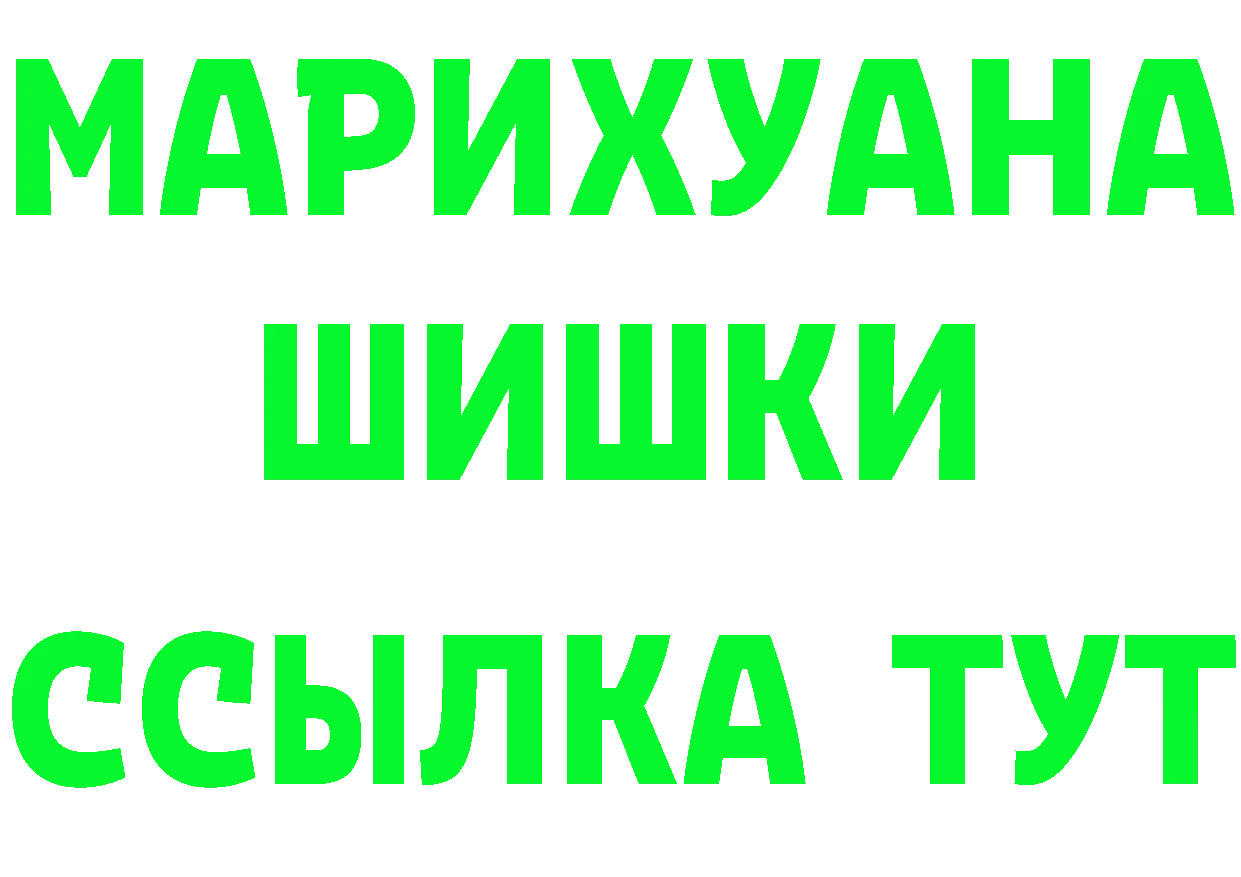 МАРИХУАНА
ШИШКИ
ССЫЛКА ТУТ